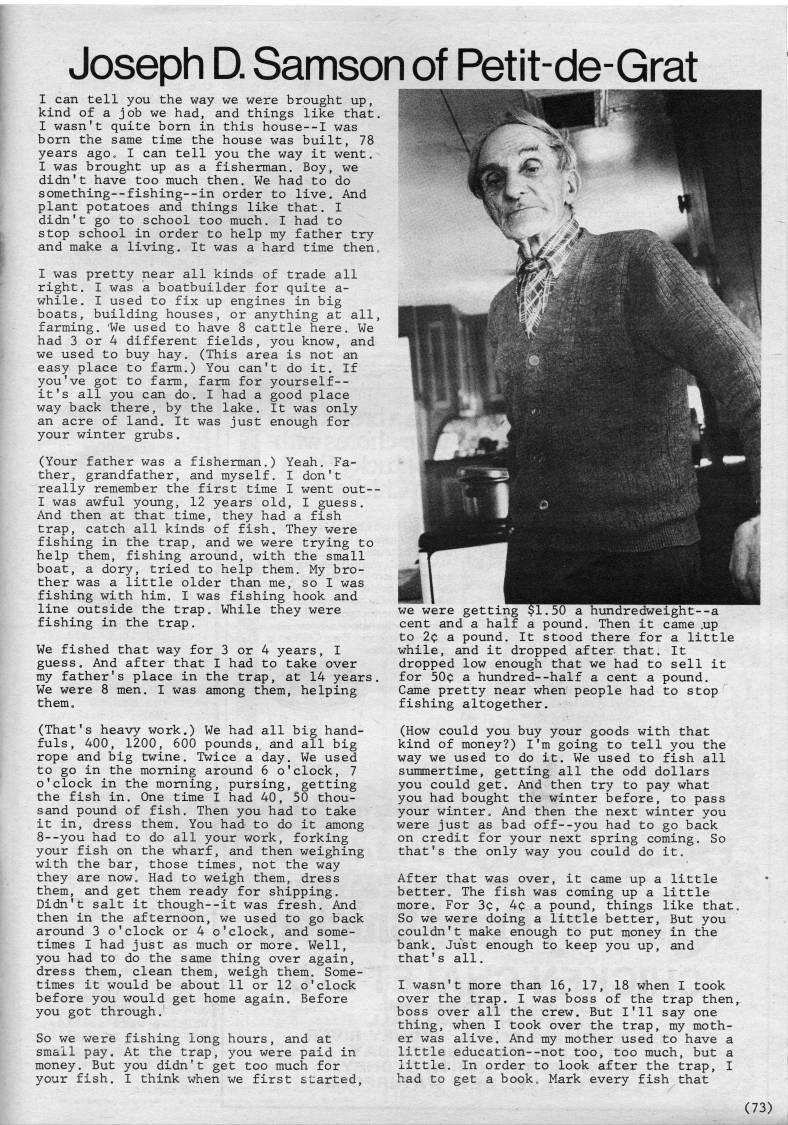 Joseph D. Samson of Petit-de-Grat

I can tell you the way we were brought up, kind of a job we had, and things like that. I wasn't quite born in this house--I was born the same time the house was built, 78 years ago. I can tell you the way it went. I was brought up as a fisherman. Boy, we didn't have too much then. We had to do something--fishing--in order to live. And plant potatoes and things like that. I didn't go to school too much. I had to stop school in order to help my father try and make a living. It was a hard time then.

I was pretty near all kinds of trade all right. I was a boatbuilder for quite awhile. I used to fix up engines in big boats, building houses, or anything at all, farming. We used to have 8 cattle here. We had 3 or 4 different fields, you know, and we used to buy hay. (This area is not an easy place to farm.) You can't do it. If you've got to farm, farm for yourself--it's all you can do. I had a good place way back there, by the lake. It was only an acre of land. It was just enough for your winter grubs.

(Your father was a fisherman.) Yeah. Father, grandfather, and myself. I don't really remember the first time I went out--I was awful young, 12 years old, I guess. And then at that time, they had a fish trap, catch all kinds of fish. They were fishing in the trap, and we were trying to help them, fishing around, with the small boat, a dory, tried to help them. My brother was a little older than me, so I was fishing with him. I was fishing hook and line outside the trap. While they were fishing in the trap.

We fished that way for 3 or 4 years, I guess. And after that I had to take over my father's place in the trap, at 14 years. We were 8 men. I was among them, helping them.

(That's heavy work.) We had all big handfuls, 400, 1200, 600 pounds, and all big rope and big twine. Twice a day. We used to go in the morning around 6 o'clock, 7 o'clock in the morning, pursing, getting the fish in. One time I had 40, 50 thousand pound of fish. Then you had to take it in, dress them. You had to do it among 8--you had to do all your work, forking your fish on the wharf, and then weighing with the bar, those times, not the way they are now. Had to weigh them, dress them, and get them ready for shipping. Didn't salt it though--it was fresh. And then in the afternoon, we used to go back around 3 o'clock or 4 o'clock, and sometimes I had just as much or more. Well, you had to do the same thing over again, dress them, clean them, weigh them. Sometimes it would be about 11 or 12 o'clock before you would get home again. Before you got through.

So we were fishing long hours, and at small pay. At the trap, you were paid in money. But you didn't get too much for your fish. I think when we first started, we were getting $1.50 a hundredweight--a cent and a half a pound. Then it came up to 2¢ a pound. It stood there for a little while, and it dropped after that. It dropped low enough that we had to sell it for 50¢ a hundred--half a cent a pound. Came pretty near when people had to stop fishing altogether.

(How could you buy your goods with that kind of money?) I'm going to tell you the way we used to do it. We used to fish all summertime, getting all the odd dollars you could get. And then try to pay what you had bought the winter before, to pass your winter. And then the next winter you were just as bad off--you had to go back on credit for your next spring coming. So that's the only way you could do it.

After that was over, it came up a little better. The fish was coming up a little more. For 3¢, 4¢ a pound, things like that. So we were doing a little better, But you couldn't make enough to put money in the bank. Just enough to keep you up, and that's all.

I wasn't more than 16, 17, 18 when I took over the trap. I was boss of the trap then, boss over all the crew. But I'll say one thing, when I took over the trap, my mother was alive. And my mother used to have a little education--not too, too much, but a little. In order to look after the trap, I had to get a book. Mark every fish that

(73)